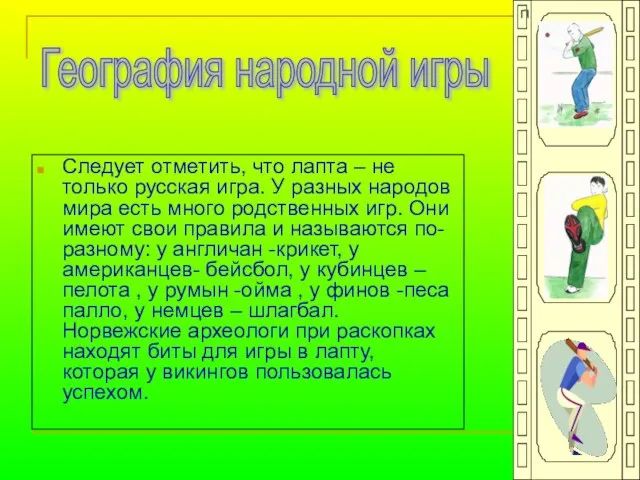 География народной игры

Следует отметить, что лапта – не только русская игра. У разных народов мира есть много родственных игр. Они имеют свои правила и называются по-разному: у англичан -крикет, у американцев- бейсбол, у кубинцев – пелота , у румын -ойма , у финов -песа палло, у немцев – шлагбал. Норвежские археологи при раскопках находят биты для игры в лапту, которая у викингов пользовалась успехом.